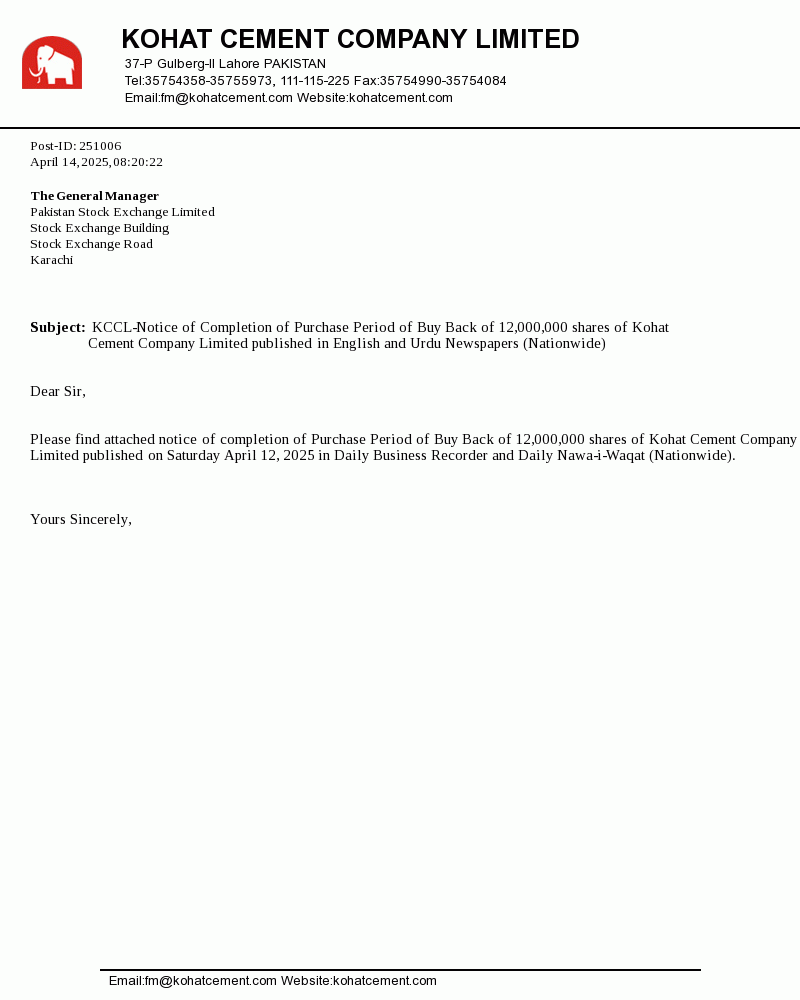 KOHAT CEMENT COMPANY LIMITED
37-P Gulberg-II Lahore PAKISTAN
Tel:35754358-35755973, 111-115-225 Fax:35754990-35754084
Email:fm@kohatcement.com Website:kohatcement.com

Post-ID: 251006
April 14, 2025, 08:20:22

The General Manager
Pakistan Stock Exchange Limited
Stock Exchange Building
Stock Exchange Road
Karachi

Subject: KCCL-Notice of Completion of Purchase Period of Buy Back of 12,000,000 shares of Kohat Cement Company Limited published in English and Urdu Newspapers (Nationwide)

Dear Sir,

Please find attached notice of completion of Purchase Period of Buy Back of 12,000,000 shares of Kohat Cement Company Limited published on Saturday April 12, 2025 in Daily Business Recorder and Daily Nawa-i-Waqat (Nationwide).

Yours Sincerely,

Email:fm@kohatcement.com Website:kohatcement.com